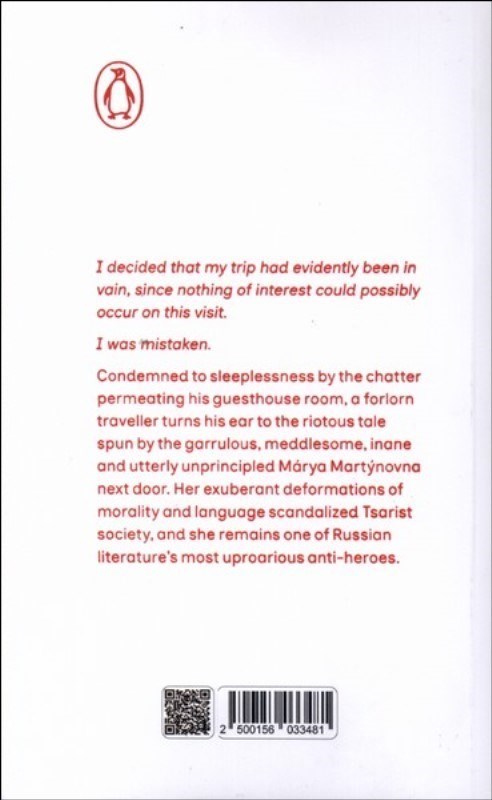 I decided that my trip had evidently been in vain, since nothing of interest could possibly occur on this visit.

I was mistaken.

Condemned to sleeplessness by the chatter permeating his guesthouse room, a forlorn traveller turns his ear to the riotous tale spun by the garrulous, meddlesome, inane and utterly unprincipled Márya Martýnovna next door. Her exuberant deformations of morality and language scandalized Tsarist society, and she remains one of Russian literature's most uproarious anti-heroes.

2 500156 033481